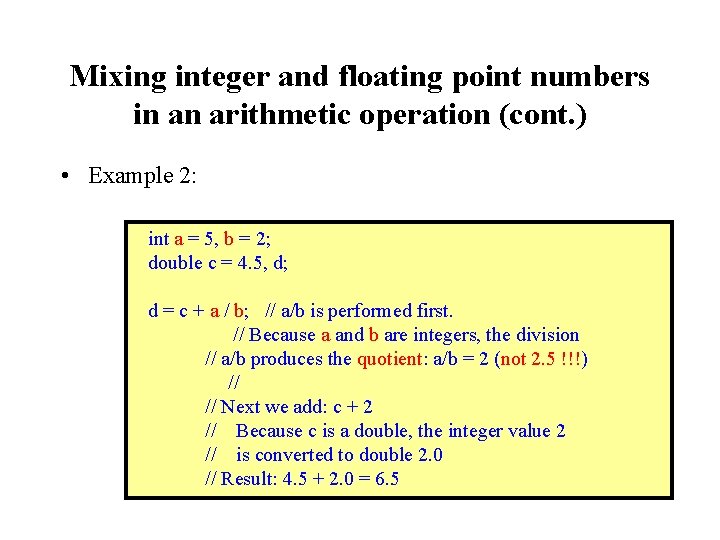 Mixing integer and floating point numbers in an arithmetic operation (cont.)

• Example 2:

int a = 5, b = 2;
double c = 4.5, d;

d = c + a / b;   // a/b is performed first.
// Because a and b are integers, the division
// a/b produces the quotient: a/b = 2 (not 2.5 !!!)
//
// Next we add: c + 2
//   Because c is a double, the integer value 2
//   is converted to double 2.0
// Result: 4.5 + 2.0 = 6.5